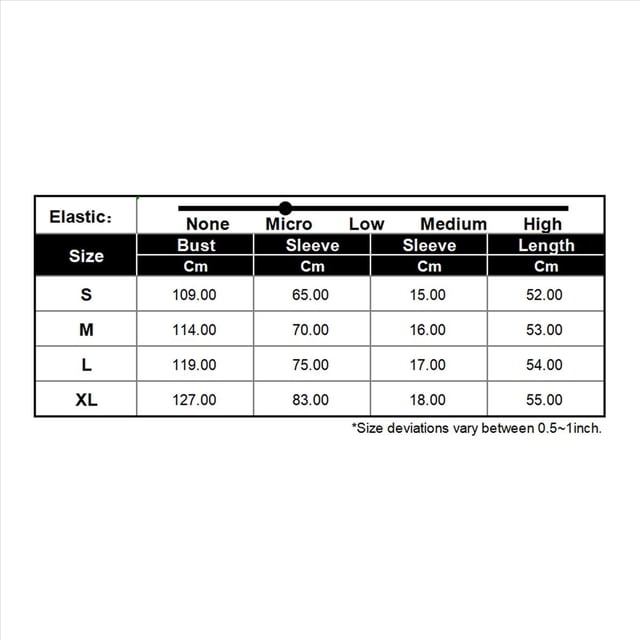 Elastic:

None Micro Low Medium High

| Size | Bust | Sleeve | Sleeve | Length |
|---|---|---|---|---|
| | Cm | Cm | Cm | Cm |
| S | 109.00 | 65.00 | 15.00 | 52.00 |
| M | 114.00 | 70.00 | 16.00 | 53.00 |
| L | 119.00 | 75.00 | 17.00 | 54.00 |
| XL | 127.00 | 83.00 | 18.00 | 55.00 |

*Size deviations vary between 0.5~1inch.